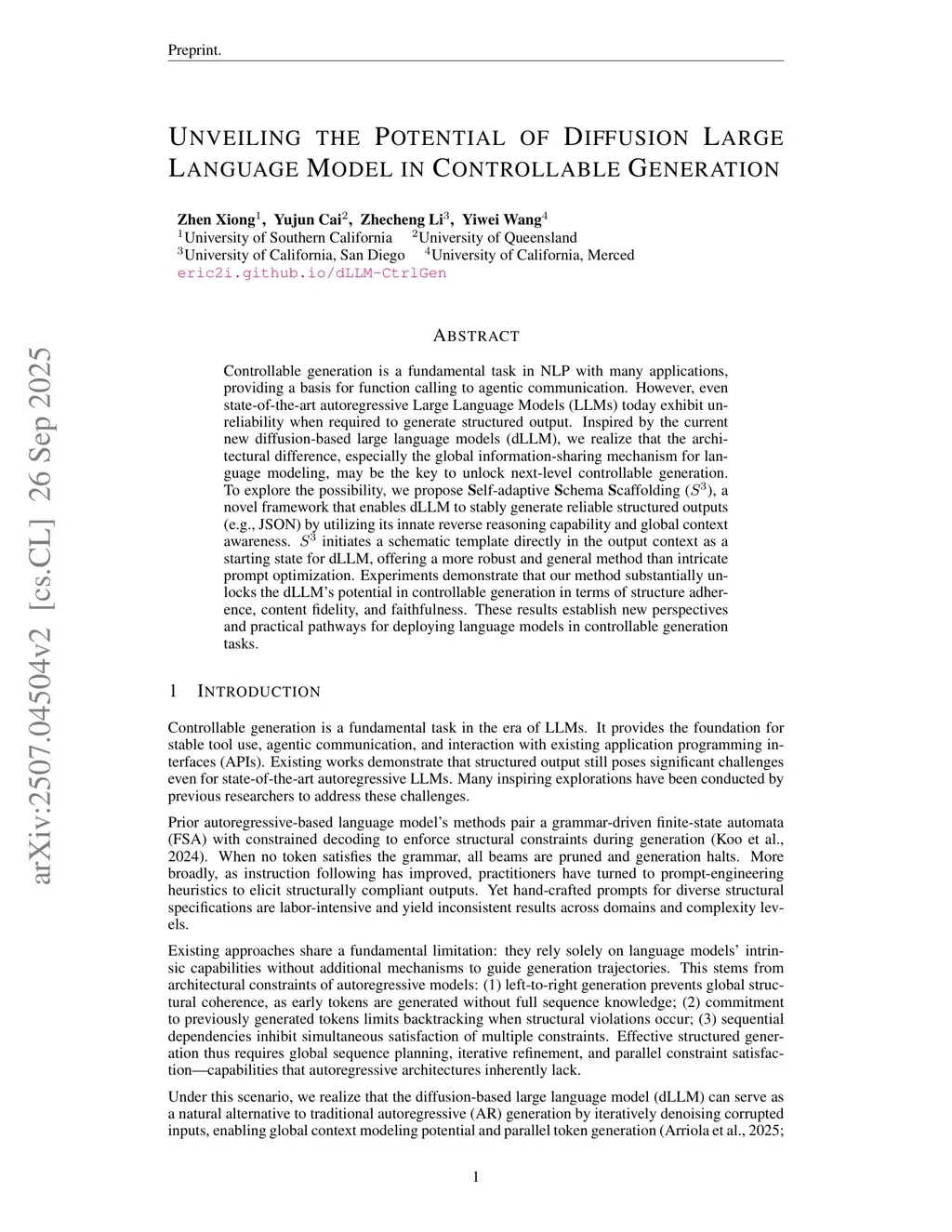 Preprint.

UNVEILING THE POTENTIAL OF DIFFUSION LARGE LANGUAGE MODEL IN CONTROLLABLE GENERATION

Zhen Xiong$^1$, Yujun Cai$^2$, Zhecheng Li$^3$, Yiwei Wang$^4$
$^1$University of Southern California $^2$University of Queensland
$^3$University of California, San Diego $^4$University of California, Merced
eric2i.github.io/dLLM-CtrlGen

arXiv:2507.04504v2 [cs.CL] 26 Sep 2025

ABSTRACT

Controllable generation is a fundamental task in NLP with many applications, providing a basis for function calling to agentic communication. However, even state-of-the-art autoregressive Large Language Models (LLMs) today exhibit unreliability when required to generate structured output. Inspired by the current new diffusion-based large language models (dLLM), we realize that the architectural difference, especially the global information-sharing mechanism for language modeling, may be the key to unlock next-level controllable generation. To explore the possibility, we propose Self-adaptive Schema Scaffolding ($S^3$), a novel framework that enables dLLM to stably generate reliable structured outputs (e.g., JSON) by utilizing its innate reverse reasoning capability and global context awareness. $S^3$ initiates a schematic template directly in the output context as a starting state for dLLM, offering a more robust and general method than intricate prompt optimization. Experiments demonstrate that our method substantially unlocks the dLLM's potential in controllable generation in terms of structure adherence, content fidelity, and faithfulness. These results establish new perspectives and practical pathways for deploying language models in controllable generation tasks.

1 INTRODUCTION

Controllable generation is a fundamental task in the era of LLMs. It provides the foundation for stable tool use, agentic communication, and interaction with existing application programming interfaces (APIs). Existing works demonstrate that structured output still poses significant challenges even for state-of-the-art autoregressive LLMs. Many inspiring explorations have been conducted by previous researchers to address these challenges.

Prior autoregressive-based language model's methods pair a grammar-driven finite-state automata (FSA) with constrained decoding to enforce structural constraints during generation (Koo et al., 2024). When no token satisfies the grammar, all beams are pruned and generation halts. More broadly, as instruction following has improved, practitioners have turned to prompt-engineering heuristics to elicit structurally compliant outputs. Yet hand-crafted prompts for diverse structural specifications are labor-intensive and yield inconsistent results across domains and complexity levels.

Existing approaches share a fundamental limitation: they rely solely on language models' intrinsic capabilities without additional mechanisms to guide generation trajectories. This stems from architectural constraints of autoregressive models: (1) left-to-right generation prevents global structural coherence, as early tokens are generated without full sequence knowledge; (2) commitment to previously generated tokens limits backtracking when structural violations occur; (3) sequential dependencies inhibit simultaneous satisfaction of multiple constraints. Effective structured generation thus requires global sequence planning, iterative refinement, and parallel constraint satisfaction—capabilities that autoregressive architectures inherently lack.

Under this scenario, we realize that the diffusion-based large language model (dLLM) can serve as a natural alternative to traditional autoregressive (AR) generation by iteratively denoising corrupted inputs, enabling global context modeling potential and parallel token generation (Arriola et al., 2025;

1